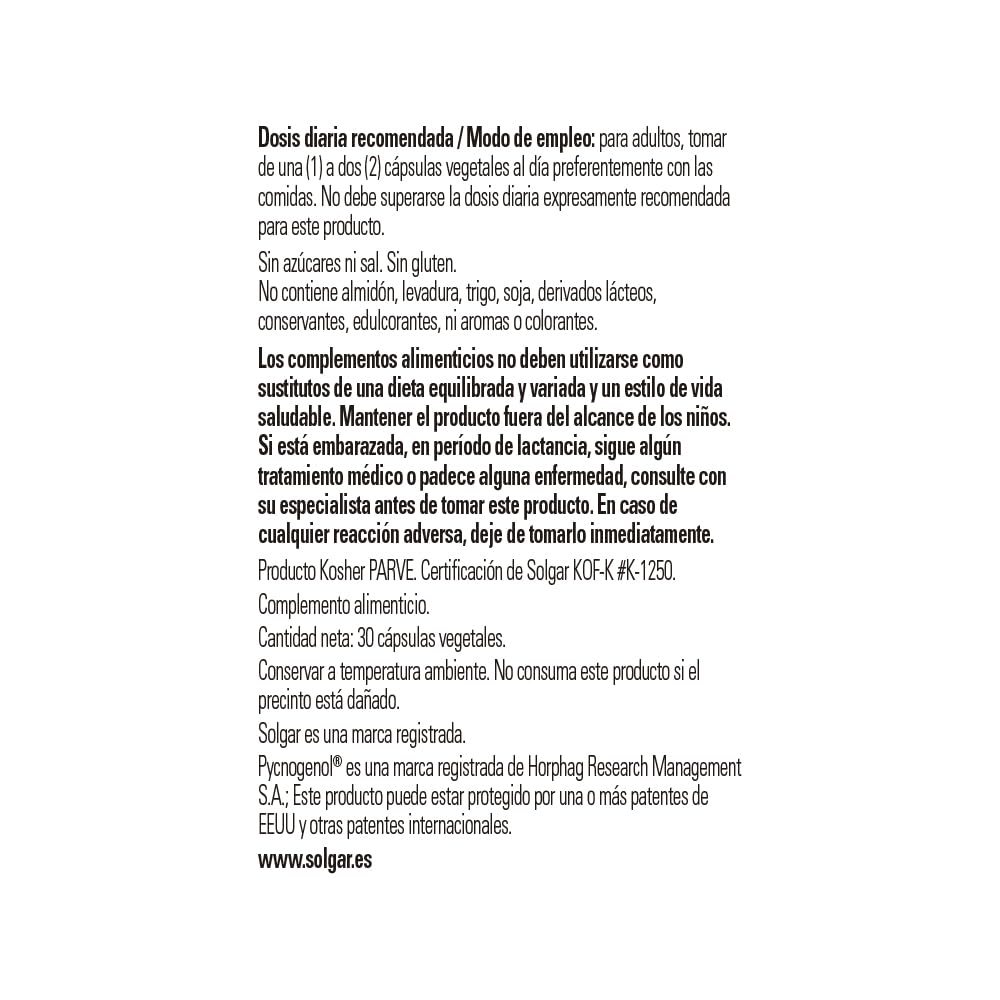 Dosis diaria recomendada / Modo de empleo: para adultos, tomar de una (1) a dos (2) cápsulas vegetales al día preferentemente con las comidas. No debe superarse la dosis diaria expresamente recomendada para este producto.

Sin azúcares ni sal. Sin gluten.
No contiene almidón, levadura, trigo, soja, derivados lácteos, conservantes, edulcorantes, ni aromas o colorantes.

Los complementos alimenticios no deben utilizarse como sustitutos de una dieta equilibrada y variada y un estilo de vida saludable. Mantener el producto fuera del alcance de los niños. Si está embarazada, en período de lactancia, sigue algún tratamiento médico o padece alguna enfermedad, consulte con su especialista antes de tomar este producto. En caso de cualquier reacción adversa, deje de tomarlo inmediatamente.

Producto Kosher PARVE. Certificación de Solgar KOF-K #K-1250.

Complemento alimenticio.

Cantidad neta: 30 cápsulas vegetales.

Conservar a temperatura ambiente. No consuma este producto si el precinto está dañado.

Solgar es una marca registrada.

Pycnogenol® es una marca registrada de Horphag Research Management S.A.; Este producto puede estar protegido por una o más patentes de EEUU y otras patentes internacionales.

www.solgar.es